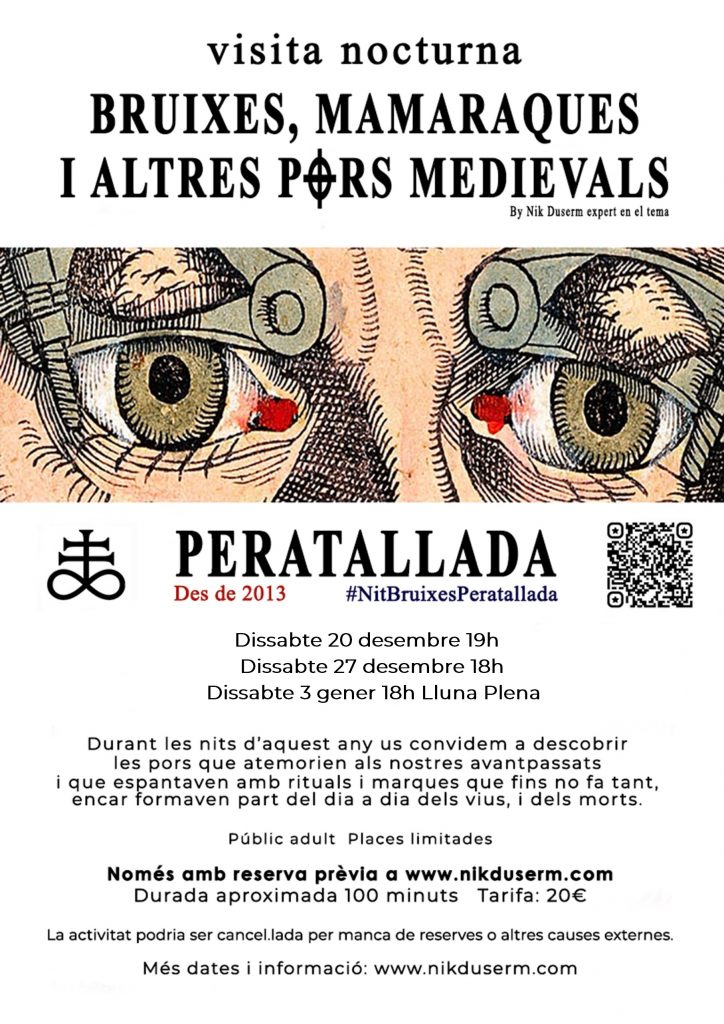 visita nocturna

BRUIXES, MAMARAQUES I ALTRES PORS MEDIEVALS

By Nik Duserm expert en el tema

PERATALLADA

Des de 2013

#NitBruixesPeratallada

Dissabte 20 desembre 19h
Dissabte 27 desembre 18h
Dissabte 3 gener 18h Lluna Plena

Durant les nits d'aquest any us convidem a descobrir les pors que atemorien als nostres avantpassats i que espantaven amb rituals i marques que fins no fa tant, encar formaven part del dia a dia dels vius, i dels morts.

Públic adult Places limitades

Només amb reserva prèvia a www.nikduserm.com
Durada aproximada 100 minuts Tarifa: 20€

La activitat podria ser cancel.lada per manca de reserves o altres causes externes.

Més dates i informació: www.nikduserm.com